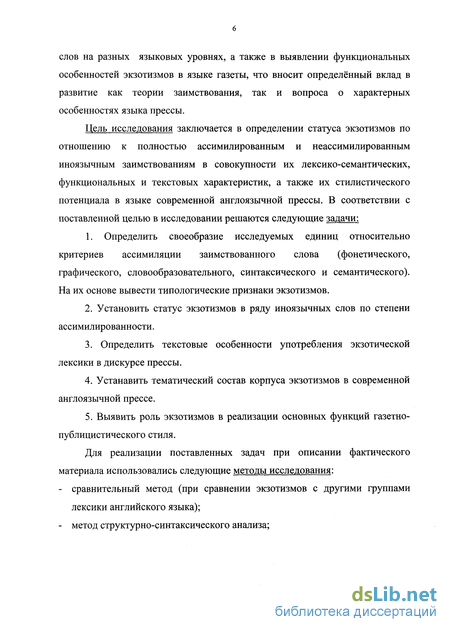 6

слов на разных языковых уровнях, а также в выявлении функциональных особенностей экзотизмов в языке газеты, что вносит определённый вклад в развитие как теории заимствования, так и вопроса о характерных особенностях языка прессы.

Цель исследования заключается в определении статуса экзотизмов по отношению к полностью ассимилированным и неассимилированным иноязычным заимствованиям в совокупности их лексико-семантических, функциональных и текстовых характеристик, а также их стилистического потенциала в языке современной англоязычной прессы. В соответствии с поставленной целью в исследовании решаются следующие задачи:

1. Определить своеобразие исследуемых единиц относительно критериев ассимиляции заимствованного слова (фонетического, графического, словообразовательного, синтаксического и семантического). На их основе вывести типологические признаки экзотизмов.

2. Установить статус экзотизмов в ряду иноязычных слов по степени ассимилированности.

3. Определить текстовые особенности употребления экзотической лексики в дискурсе прессы.

4. Устанавить тематический состав корпуса экзотизмов в современной англоязычной прессе.

5. Выявить роль экзотизмов в реализации основных функций газетно-публицистического стиля.

Для реализации поставленных задач при описании фактического материала использовались следующие методы исследования:

- сравнительный метод (при сравнении экзотизмов с другими группами лексики английского языка);

- метод структурно-синтаксического анализа;

dsLib.net
библиотека диссертаций